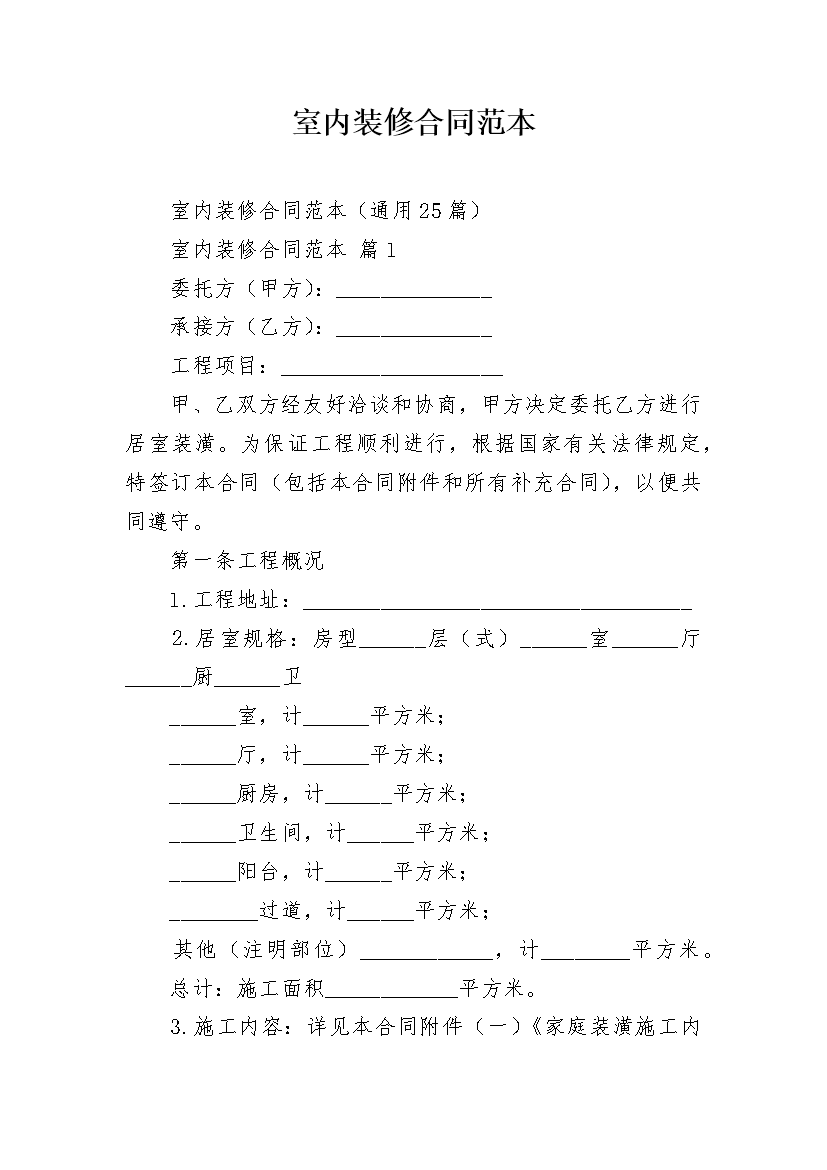 室内装修合同范本

室内装修合同范本（通用25篇）

室内装修合同范本 篇1

委托方（甲方）：______________

承接方（乙方）：______________

工程项目：____________________

甲、乙双方经友好洽谈和协商，甲方决定委托乙方进行居室装潢。为保证工程顺利进行，根据国家有关法律规定，特签订本合同（包括本合同附件和所有补充合同），以便共同遵守。

第一条工程概况

1.工程地址：___________________________________

2.居室规格：房型______层（式）______室______厅______厨______卫

______室，计______平方米；

______厅，计______平方米；

______厨房，计______平方米；

______卫生间，计______平方米；

______阳台，计______平方米；

________过道，计______平方米；

其他（注明部位）____________，计________平方米。

总计：施工面积____________平方米。

3.施工内容：详见本合同附件（一）《家庭装潢施工内